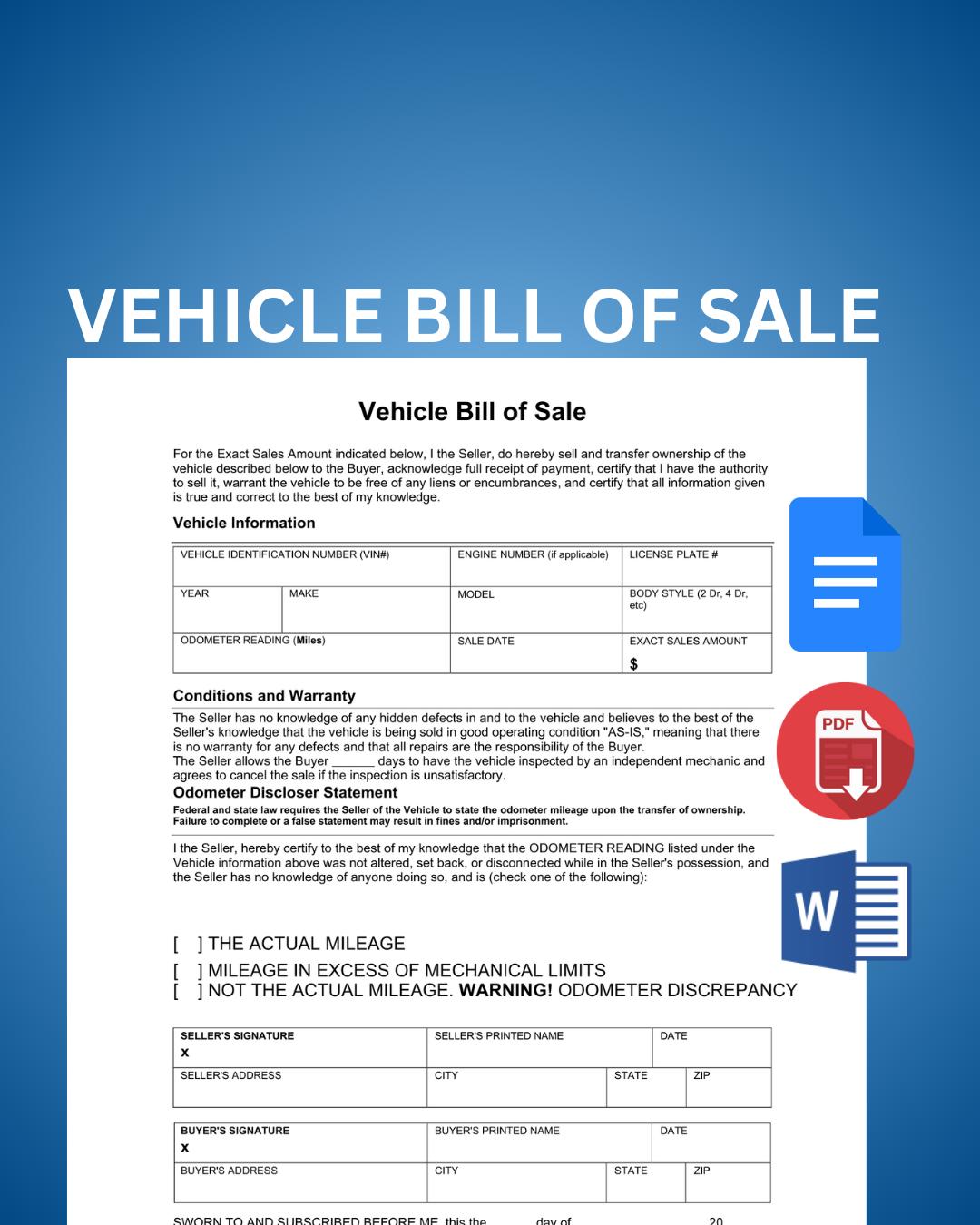 VEHICLE BILL OF SALE

Vehicle Bill of Sale

For the Exact Sales Amount indicated below, I the Seller, do hereby sell and transfer ownership of the vehicle described below to the Buyer, acknowledge full receipt of payment, certify that I have the authority to sell it, warrant the vehicle to be free of any liens or encumbrances, and certify that all information given is true and correct to the best of my knowledge.

Vehicle Information

| VEHICLE IDENTIFICATION NUMBER (VIN#) | | ENGINE NUMBER (if applicable) | LICENSE PLATE # |
|---|---|---|---|
| YEAR | MAKE | MODEL | BODY STYLE (2 Dr, 4 Dr, etc) |
| ODOMETER READING (Miles) | | SALE DATE | EXACT SALES AMOUNT $ |

Conditions and Warranty

The Seller has no knowledge of any hidden defects in and to the vehicle and believes to the best of the Seller's knowledge that the vehicle is being sold in good operating condition "AS-IS," meaning that there is no warranty for any defects and that all repairs are the responsibility of the Buyer.
The Seller allows the Buyer ______ days to have the vehicle inspected by an independent mechanic and agrees to cancel the sale if the inspection is unsatisfactory.

Odometer Discloser Statement

Federal and state law requires the Seller of the Vehicle to state the odometer mileage upon the transfer of ownership. Failure to complete or a false statement may result in fines and/or imprisonment.

I the Seller, hereby certify to the best of my knowledge that the ODOMETER READING listed under the Vehicle information above was not altered, set back, or disconnected while in the Seller's possession, and the Seller has no knowledge of anyone doing so, and is (check one of the following):

[ ] THE ACTUAL MILEAGE
[ ] MILEAGE IN EXCESS OF MECHANICAL LIMITS
[ ] NOT THE ACTUAL MILEAGE. WARNING! ODOMETER DISCREPANCY

| SELLER'S SIGNATURE x | SELLER'S PRINTED NAME | | DATE |
|---|---|---|---|
| SELLER'S ADDRESS | CITY | STATE | ZIP |

| BUYER'S SIGNATURE x | BUYER'S PRINTED NAME | | DATE |
|---|---|---|---|
| BUYER'S ADDRESS | CITY | STATE | ZIP |

SWORN TO AND SUBSCRIBED BEFORE ME, this the day of 20

PDF

W